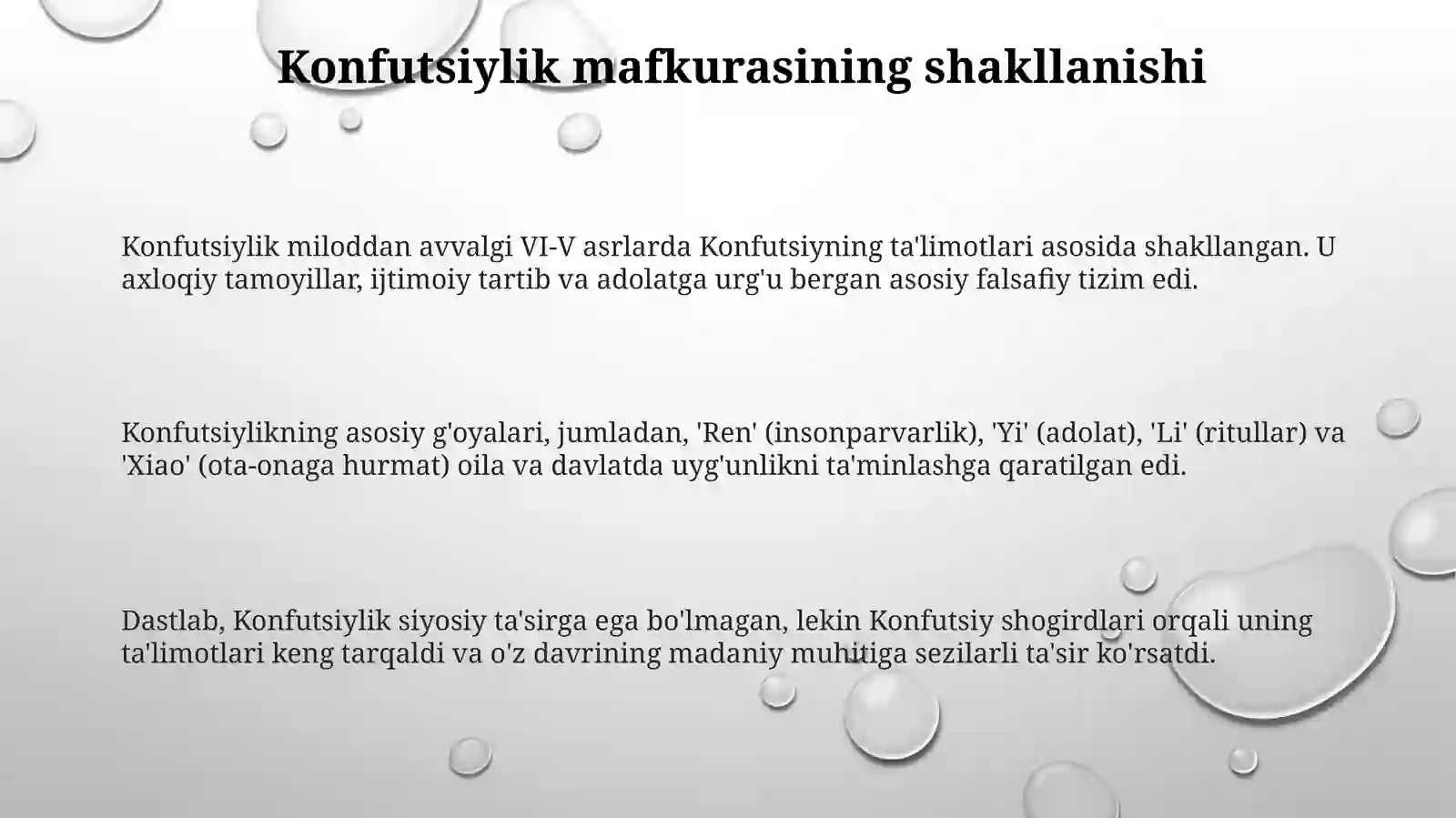 Konfutsiylik mafkurasining shakllanishi

Konfutsiylik miloddan avvalgi VI-V asrlarda Konfutsiyning ta'limotlari asosida shakllangan. U axloqiy tamoyillar, ijtimoiy tartib va adolatga urg'u bergan asosiy falsafiy tizim edi.

Konfutsiylikning asosiy g'oyalari, jumladan, 'Ren' (insonparvarlik), 'Yi' (adolat), 'Li' (ritullar) va 'Xiao' (ota-onaga hurmat) oila va davlatda uyg'unlikni ta'minlashga qaratilgan edi.

Dastlab, Konfutsiylik siyosiy ta'sirga ega bo'lmagan, lekin Konfutsiy shogirdlari orqali uning ta'limotlari keng tarqaldi va o'z davrining madaniy muhitiga sezilarli ta'sir ko'rsatdi.